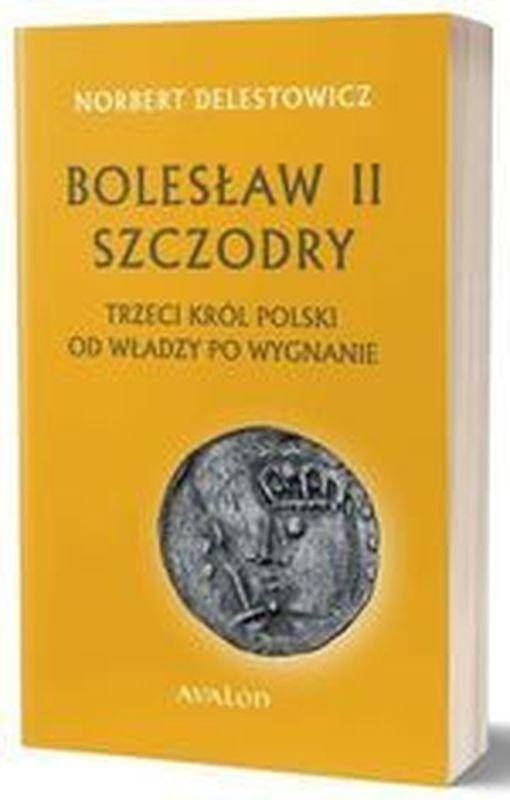 NORBERT DELESTOWICZ

BOLESŁAW II SZCZODRY

TRZECI KRÓL POLSKI
OD WŁADZY PO WYGNANIE

AVALON